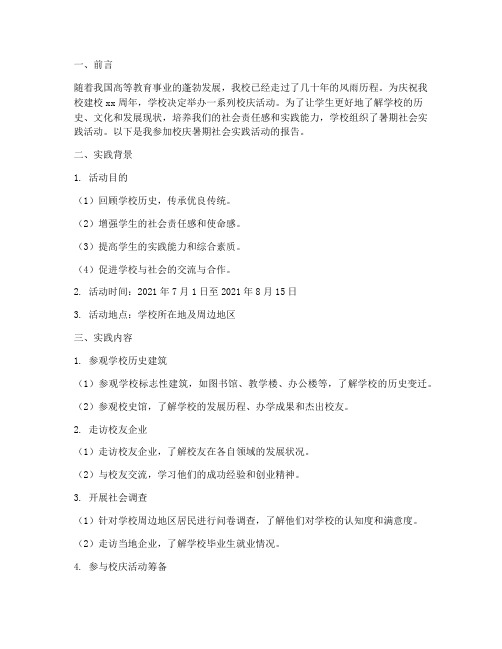 一、前言

随着我国高等教育事业的蓬勃发展，我校已经走过了几十年的风雨历程。为庆祝我校建校 xx 周年，学校决定举办一系列校庆活动。为了让学生更好地了解学校的历史、文化和发展现状，培养我们的社会责任感和实践能力，学校组织了暑期社会实践活动。以下是我参加校庆暑期社会实践活动的报告。

二、实践背景

1. 活动目的

（1）回顾学校历史，传承优良传统。

（2）增强学生的社会责任感和使命感。

（3）提高学生的实践能力和综合素质。

（4）促进学校与社会的交流与合作。

2. 活动时间：2021 年 7 月 1 日至 2021 年 8 月 15 日

3. 活动地点：学校所在地及周边地区

三、实践内容

1. 参观学校历史建筑

（1）参观学校标志性建筑，如图书馆、教学楼、办公楼等，了解学校的历史变迁。

（2）参观校史馆，了解学校的发展历程、办学成果和杰出校友。

2. 走访校友企业

（1）走访校友企业，了解校友在各自领域的发展状况。

（2）与校友交流，学习他们的成功经验和创业精神。

3. 开展社会调查

（1）针对学校周边地区居民进行问卷调查，了解他们对学校的认知度和满意度。

（2）走访当地企业，了解学校毕业生就业情况。

4. 参与校庆活动筹备